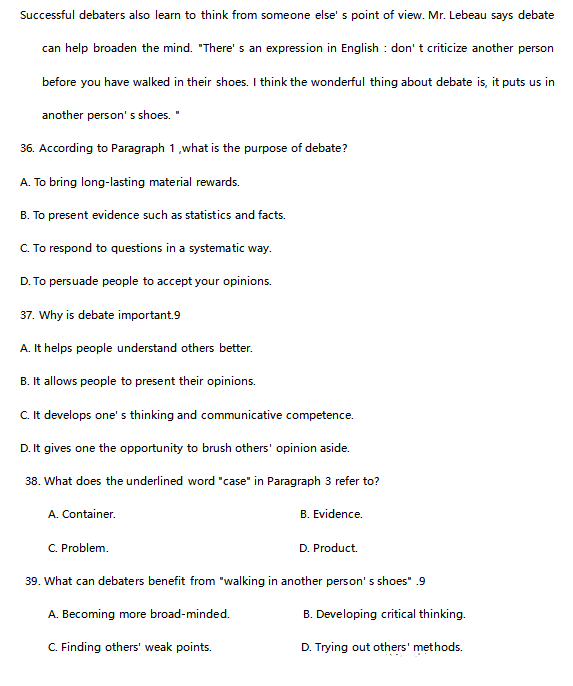 Successful debaters also learn to think from someone else' s point of view. Mr. Lebeau says debate can help broaden the mind. "There' s an expression in English : don' t criticize another person before you have walked in their shoes. I think the wonderful thing about debate is, it puts us in another person' s shoes. "

36. According to Paragraph 1 ,what is the purpose of debate?

A. To bring long-lasting material rewards.

B. To present evidence such as statistics and facts.

C. To respond to questions in a systematic way.

D. To persuade people to accept your opinions.

37. Why is debate important.9

A. It helps people understand others better.

B. It allows people to present their opinions.

C. It develops one' s thinking and communicative competence.

D. It gives one the opportunity to brush others' opinion aside.

38. What does the underlined word "case" in Paragraph 3 refer to?

A. Container.

B. Evidence.

C. Problem.

D. Product.

39. What can debaters benefit from "walking in another person' s shoes" .9

A. Becoming more broad-minded.

B. Developing critical thinking.

C. Finding others' weak points.

D. Trying out others' methods.